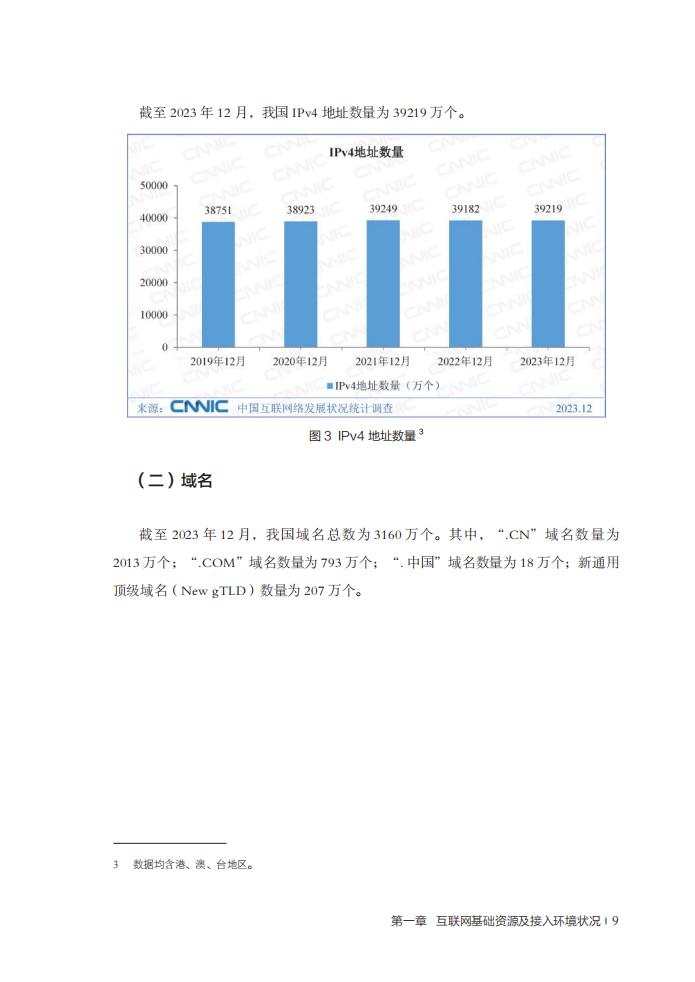 截至 2023 年 12 月，我国 IPv4 地址数量为 39219 万个。

IPv4地址数量

50000
40000
30000
20000
10000
0

38751 38923 39249 39182 39219

2019年12月 2020年12月 2021年12月 2022年12月 2023年12月

IPv4地址数量（万个）

来源：CNNIC 中国互联网络发展状况统计调查 2023.12

图 3 IPv4 地址数量 $^3$

（二）域名

截至 2023 年 12 月，我国域名总数为 3160 万个。其中，“.CN”域名数量为 2013 万个；“.COM”域名数量为 793 万个；“. 中国”域名数量为 18 万个；新通用顶级域名（New gTLD）数量为 207 万个。

3 数据均含港、澳、台地区。

第一章 互联网基础资源及接入环境状况 | 9